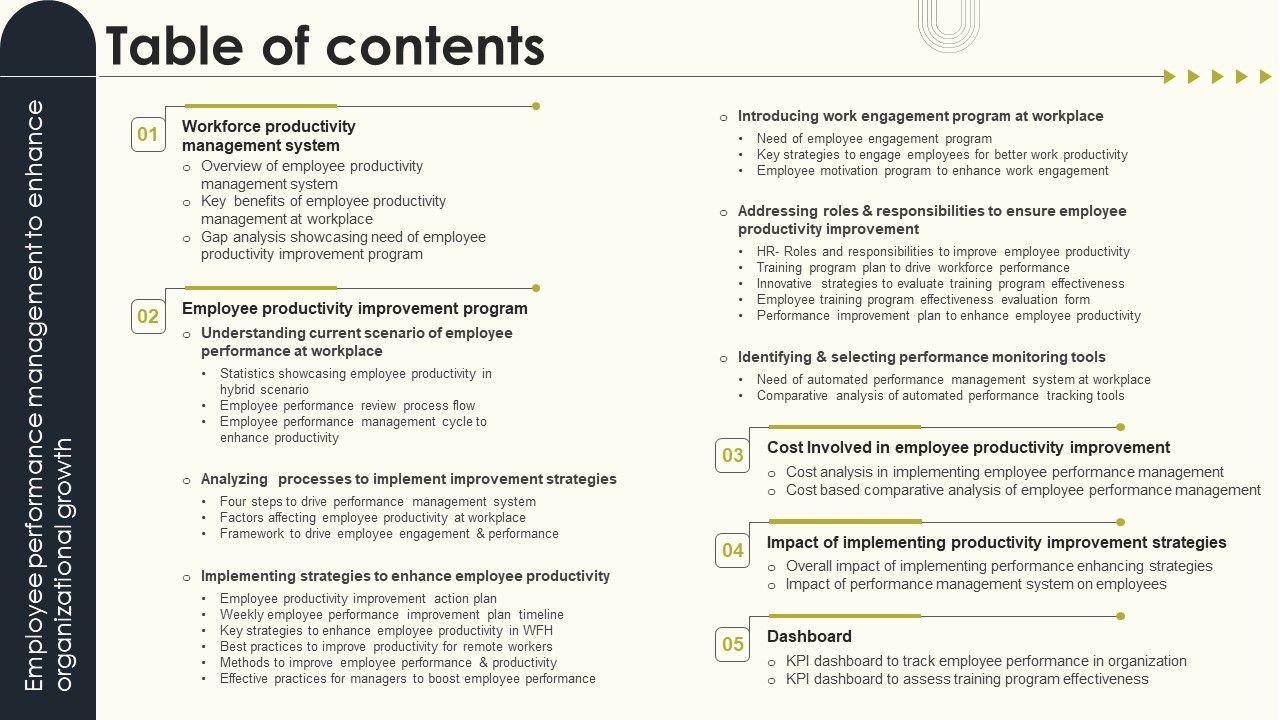 Employee performance management to enhance organizational growth

Table of contents

01
Workforce productivity management system
o Overview of employee productivity management system
o Key benefits of employee productivity management at workplace
o Gap analysis showcasing need of employee productivity improvement program

02
Employee productivity improvement program
o Understanding current scenario of employee performance at workplace
• Statistics showcasing employee productivity in hybrid scenario
• Employee performance review process flow
• Employee performance management cycle to enhance productivity

o Analyzing processes to implement improvement strategies
• Four steps to drive performance management system
• Factors affecting employee productivity at workplace
• Framework to drive employee engagement & performance

o Implementing strategies to enhance employee productivity
• Employee productivity improvement action plan
• Weekly employee performance improvement plan timeline
• Key strategies to enhance employee productivity in WFH
• Best practices to improve productivity for remote workers
• Methods to improve employee performance & productivity
• Effective practices for managers to boost employee performance

o Introducing work engagement program at workplace
• Need of employee engagement program
• Key strategies to engage employees for better work productivity
• Employee motivation program to enhance work engagement

o Addressing roles & responsibilities to ensure employee productivity improvement
• HR- Roles and responsibilities to improve employee productivity
• Training program plan to drive workforce performance
• Innovative strategies to evaluate training program effectiveness
• Employee training program effectiveness evaluation form
• Performance improvement plan to enhance employee productivity

o Identifying & selecting performance monitoring tools
• Need of automated performance management system at workplace
• Comparative analysis of automated performance tracking tools

03
Cost Involved in employee productivity improvement
o Cost analysis in implementing employee performance management
o Cost based comparative analysis of employee performance management

04
Impact of implementing productivity improvement strategies
o Overall impact of implementing performance enhancing strategies
o Impact of performance management system on employees

05
Dashboard
o KPI dashboard to track employee performance in organization
o KPI dashboard to assess training program effectiveness